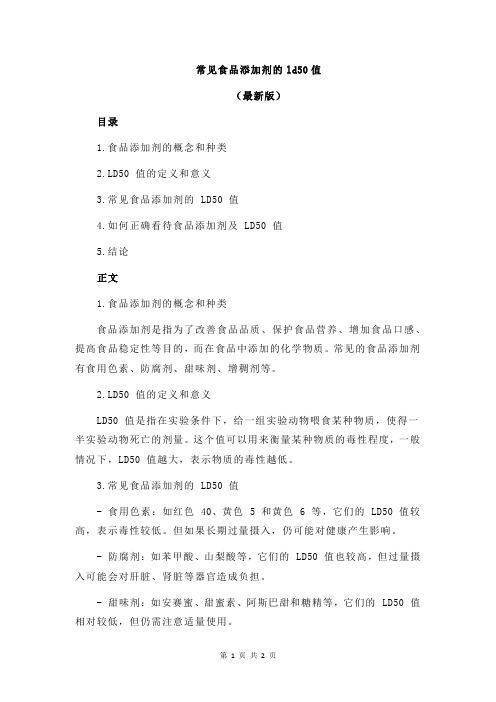 常见食品添加剂的 ld50 值

（最新版）

目录

1.食品添加剂的概念和种类

2.LD50 值的定义和意义

3.常见食品添加剂的 LD50 值

4.如何正确看待食品添加剂及 LD50 值

5.结论

正文

1.食品添加剂的概念和种类

食品添加剂是指为了改善食品品质、保护食品营养、增加食品口感、提高食品稳定性等目的，而在食品中添加的化学物质。常见的食品添加剂有食用色素、防腐剂、甜味剂、增稠剂等。

2.LD50 值的定义和意义

LD50 值是指在实验条件下，给一组实验动物喂食某种物质，使得一半实验动物死亡的剂量。这个值可以用来衡量某种物质的毒性程度，一般情况下，LD50 值越大，表示物质的毒性越低。

3.常见食品添加剂的 LD50 值

- 食用色素：如红色 40、黄色 5 和黄色 6 等，它们的 LD50 值较高，表示毒性较低。但如果长期过量摄入，仍可能对健康产生影响。

- 防腐剂：如苯甲酸、山梨酸等，它们的 LD50 值也较高，但过量摄入可能会对肝脏、肾脏等器官造成负担。

- 甜味剂：如安赛蜜、甜蜜素、阿斯巴甜和糖精等，它们的 LD50 值相对较低，但仍需注意适量使用。

第 1 页 共 2 页